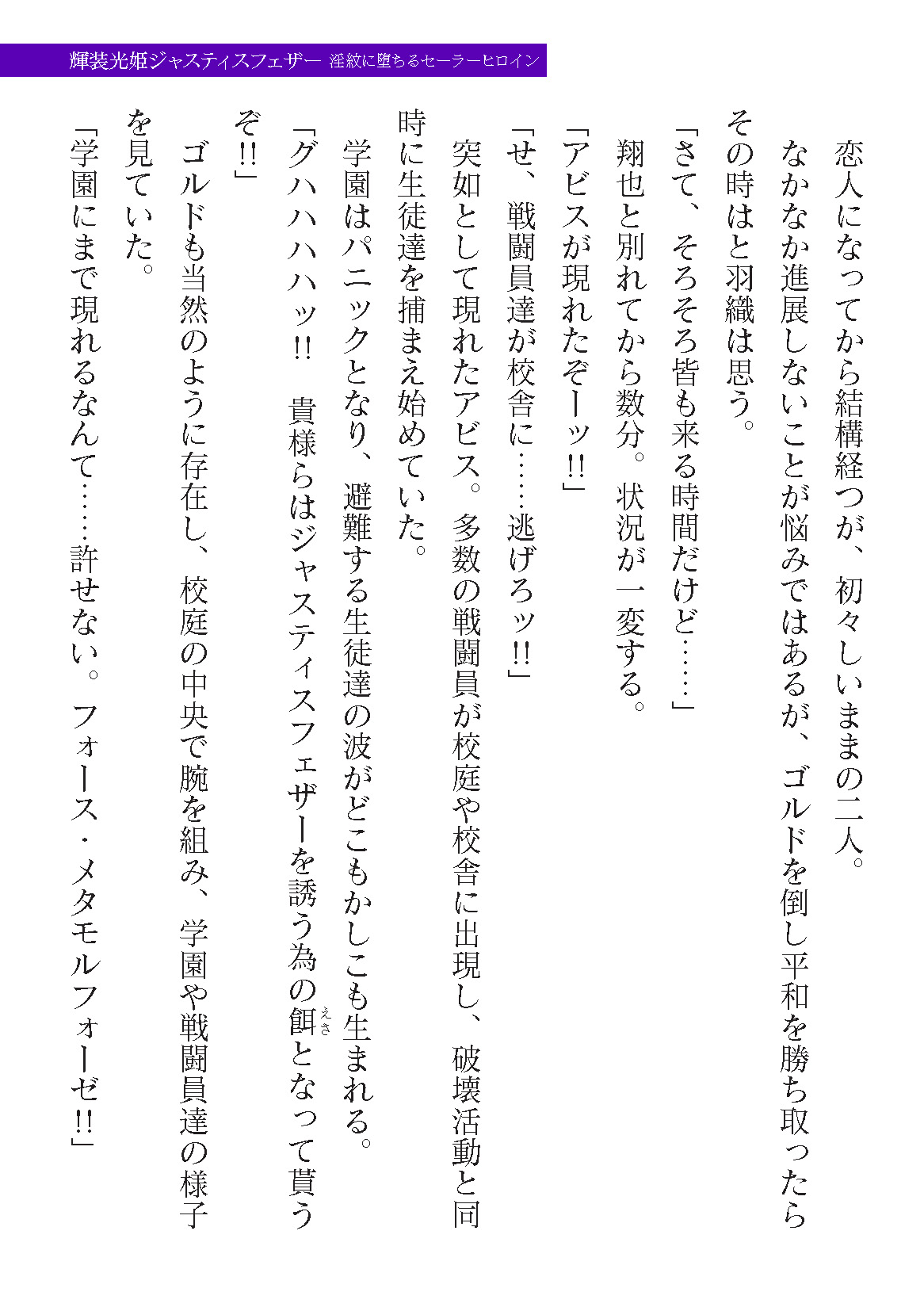 輝装光姫ジャスティスフェザー　淫紋に堕ちるセーラーヒロイン

恋人になってから結構経つが、初々しいままの二人。

なかなか進展しないことが悩みではあるが、ゴルドを倒し平和を勝ち取ったらその時はと羽織は思う。

「さて、そろそろ皆も来る時間だけど……」

翔也と別れてから数分。状況が一変する。

「アビスが現れたぞーッ!!」

「せ、戦闘員達が校舎に……逃げろッ!!」

突如として現れたアビス。多数の戦闘員が校庭や校舎に出現し、破壊活動と同時に生徒達を捕まえ始めていた。

学園はパニックとなり、避難する生徒達の波がどこもかしこも生まれる。

「グハハハハッ!!　貴様らはジャスティスフェザーを誘う為の餌（えさ）となって貰うぞ!!」

ゴルドも当然のように存在し、校庭の中央で腕を組み、学園や戦闘員達の様子を見ていた。

「学園にまで現れるなんて……許せない。フォース・メタモルフォーゼ!!」